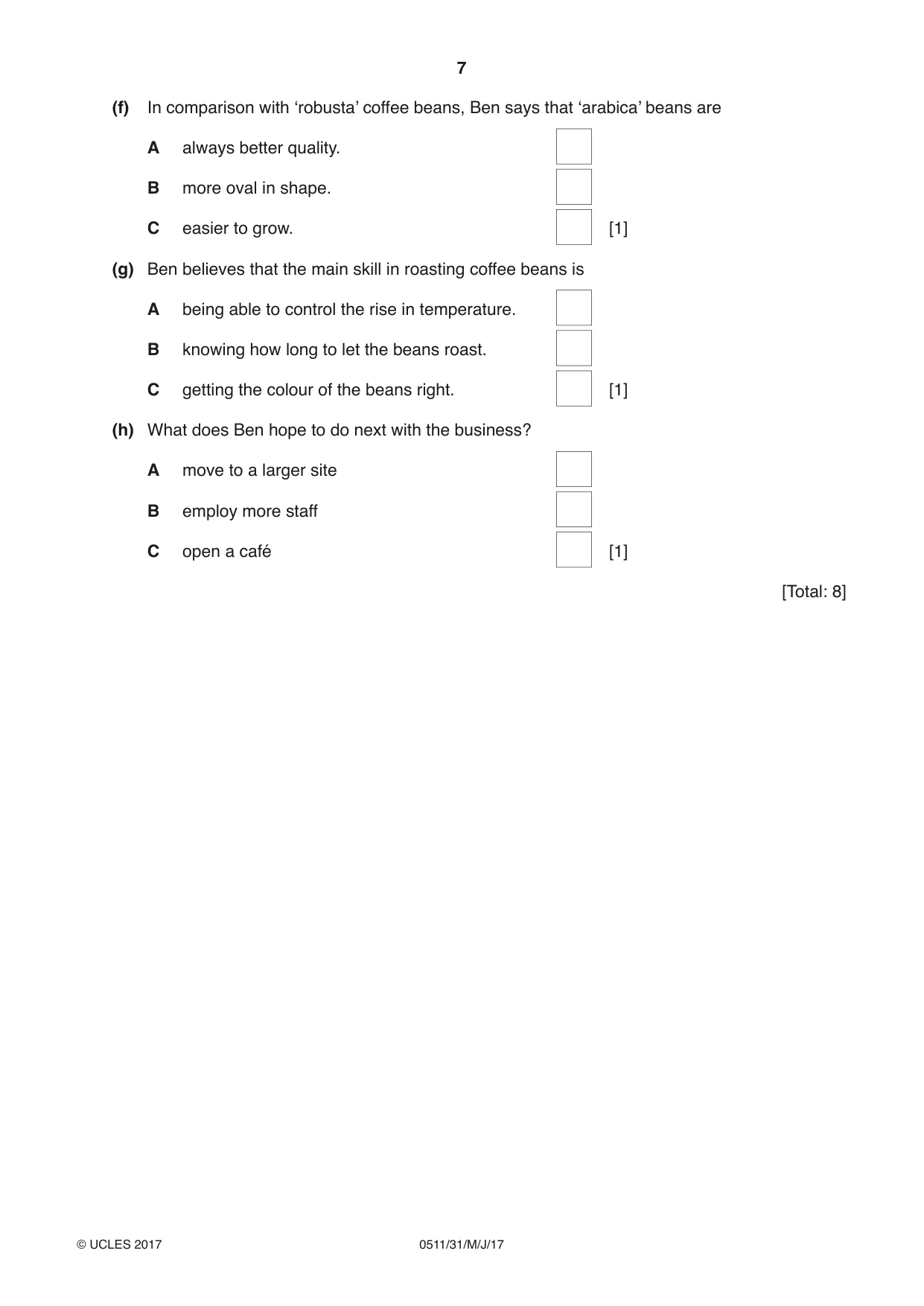 7

(f) In comparison with 'robusta' coffee beans, Ben says that 'arabica' beans are

A always better quality. ☐

B more oval in shape. ☐

C easier to grow. ☐ [1]

(g) Ben believes that the main skill in roasting coffee beans is

A being able to control the rise in temperature. ☐

B knowing how long to let the beans roast. ☐

C getting the colour of the beans right. ☐ [1]

(h) What does Ben hope to do next with the business?

A move to a larger site ☐

B employ more staff ☐

C open a café ☐ [1]

[Total: 8]

© UCLES 2017 0511/31/M/J/17